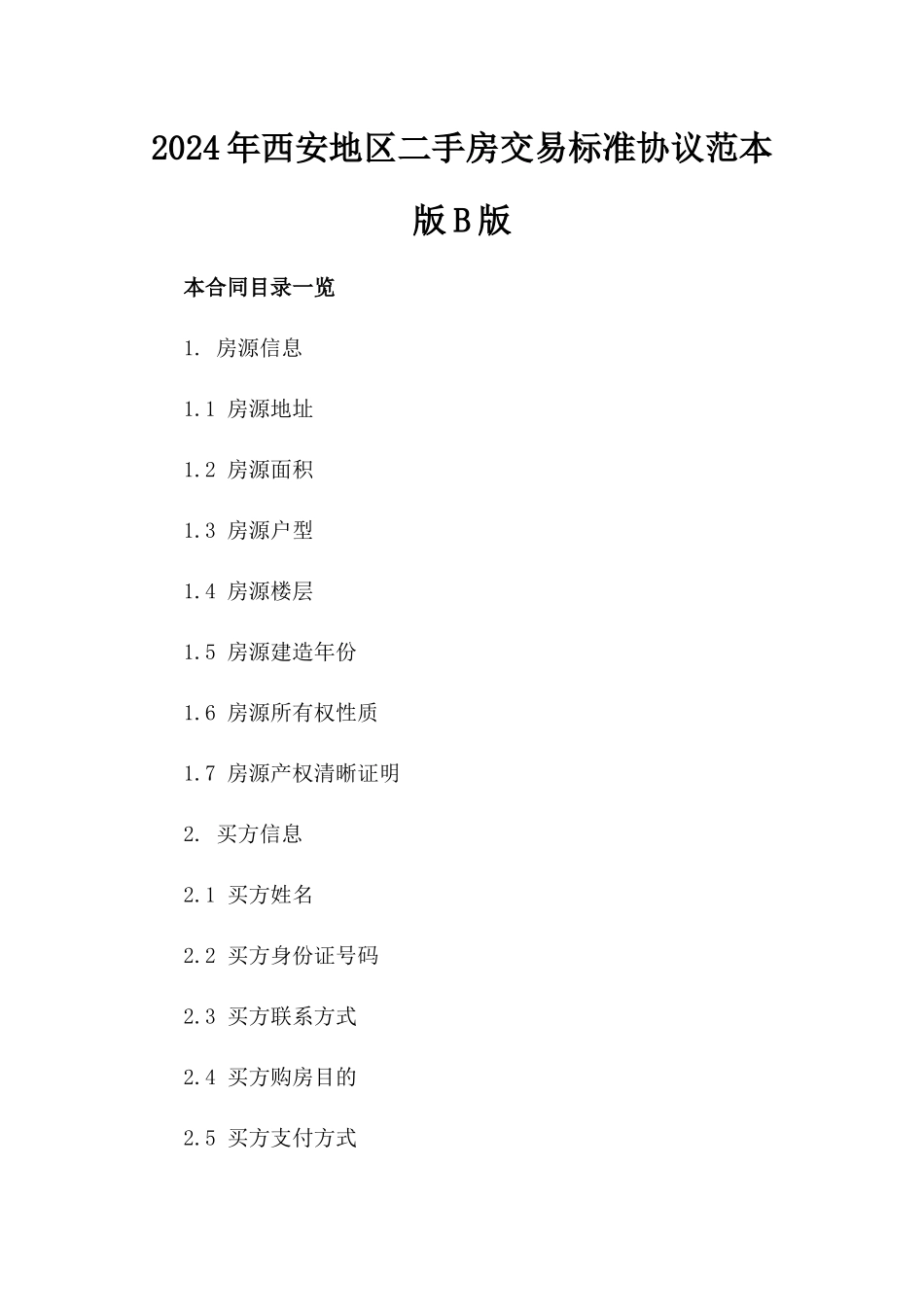 2024年西安地区二手房交易标准协议范本版B版

本合同目录一览

1. 房源信息

1.1 房源地址

1.2 房源面积

1.3 房源户型

1.4 房源楼层

1.5 房源建造年份

1.6 房源所有权性质

1.7 房源产权清晰证明

2. 买方信息

2.1 买方姓名

2.2 买方身份证号码

2.3 买方联系方式

2.4 买方购房目的

2.5 买方支付方式